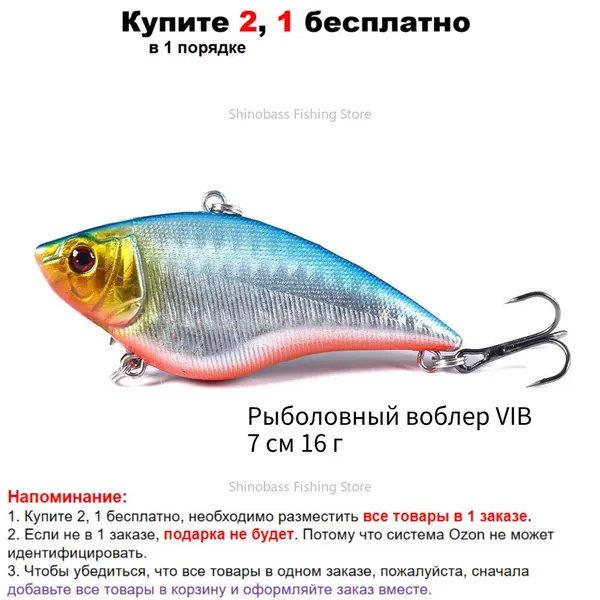 Купите 2, 1 бесплатно
в 1 порядке

Shinobass Fishing Store

Рыболовный воблер VIB
7 см 16 г

Shinobass Fishing Store

Напоминание:
1. Купите 2, 1 бесплатно, необходимо разместить все товары в 1 заказе.
2. Если не в 1 заказе, подарка не будет. Потому что система Ozon не может идентифицировать.
3. Чтобы убедиться, что все товары в одном заказе, пожалуйста, сначала добавьте все товары в корзину и оформляйте заказ вместе.